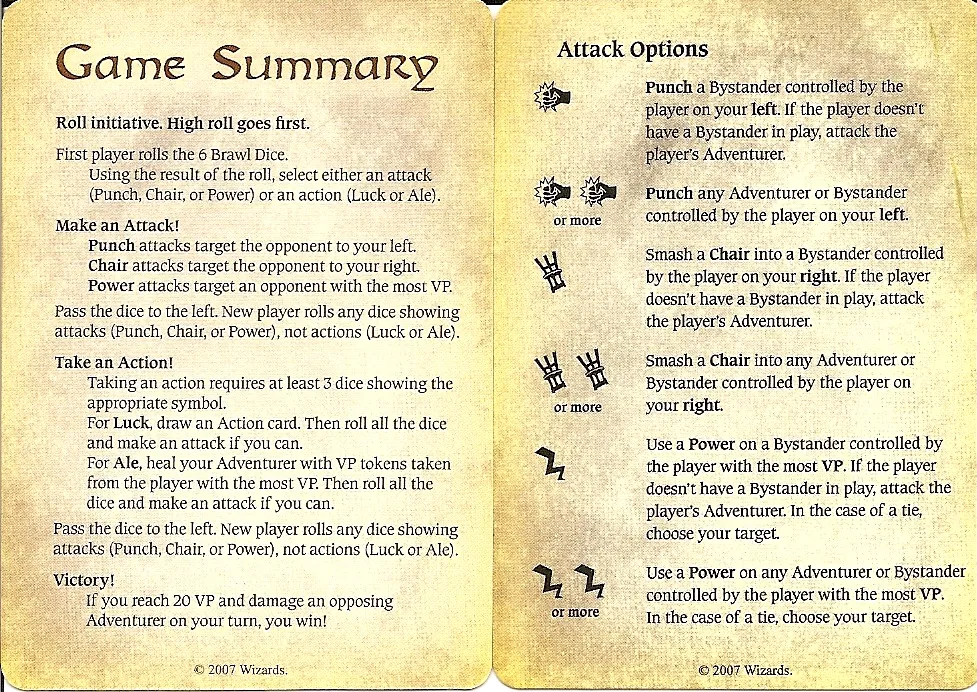 Game Summary

Roll initiative. High roll goes first.

First player rolls the 6 Brawl Dice.
Using the result of the roll, select either an attack (Punch, Chair, or Power) or an action (Luck or Ale).

Make an Attack!
Punch attacks target the opponent to your left.
Chair attacks target the opponent to your right.
Power attacks target an opponent with the most VP.

Pass the dice to the left. New player rolls any dice showing attacks (Punch, Chair, or Power), not actions (Luck or Ale).

Take an Action!
Taking an action requires at least 3 dice showing the appropriate symbol.
For Luck, draw an Action card. Then roll all the dice and make an attack if you can.
For Ale, heal your Adventurer with VP tokens taken from the player with the most VP. Then roll all the dice and make an attack if you can.

Pass the dice to the left. New player rolls any dice showing attacks (Punch, Chair, or Power), not actions (Luck or Ale).

Victory!
If you reach 20 VP and damage an opposing Adventurer on your turn, you win!

© 2007 Wizards.

Attack Options

Punch a Bystander controlled by the player on your left. If the player doesn't have a Bystander in play, attack the player's Adventurer.

or more

Punch any Adventurer or Bystander controlled by the player on your left.

Smash a Chair into a Bystander controlled by the player on your right. If the player doesn't have a Bystander in play, attack the player's Adventurer.

or more

Smash a Chair into any Adventurer or Bystander controlled by the player on your right.

Use a Power on a Bystander controlled by the player with the most VP. If the player doesn't have a Bystander in play, attack the player's Adventurer. In the case of a tie, choose your target.

or more

Use a Power on any Adventurer or Bystander controlled by the player with the most VP. In the case of a tie, choose your target.

© 2007 Wizards.